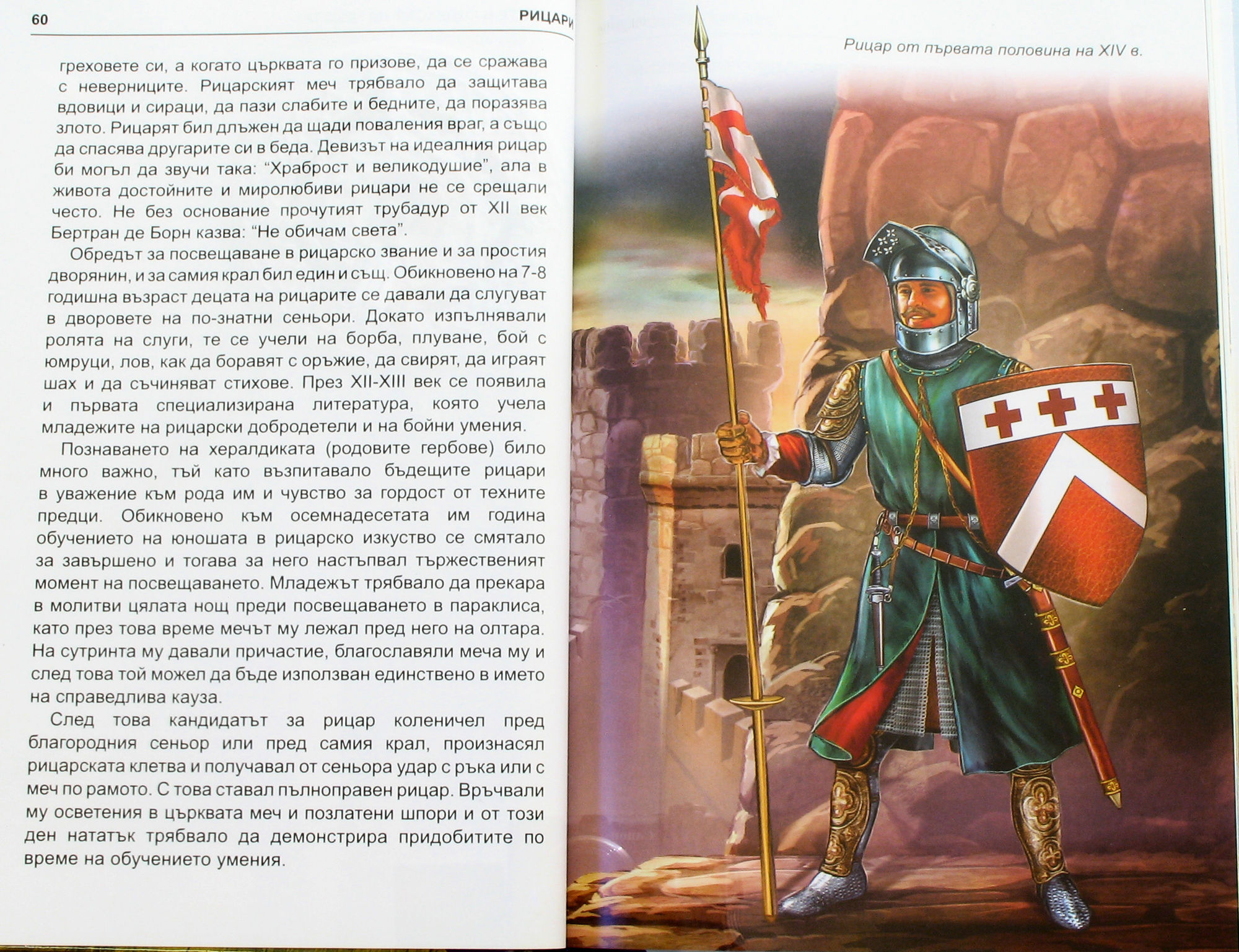 60 РИЦАРИ

греховете си, а когато църквата го призове, да се сражава с неверниците. Рицарският меч трябвало да защитава вдовици и сираци, да пази слабите и бедните, да поразява злото. Рицарят бил длъжен да щади поваления враг, а също да спасява другарите си в беда. Девизът на идеалния рицар би могъл да звучи така: "Храброст и великодушие", ала в живота достойните и миролюбиви рицари не се срещали често. Не без основание прочутият трубадур от XII век Бертран де Борн казва: "Не обичам света".

Обредът за посвещаване в рицарско звание и за простия дворянин, и за самия крал бил един и същ. Обикновено на 7-8 годишна възраст децата на рицарите се давали да слугуват в дворовете на по-знатни сеньори. Докато изпълнявали ролята на слуги, те се учели на борба, плуване, бой с юмруци, лов, как да боравят с оръжие, да свирят, да играят шах и да съчиняват стихове. През XII-XIII век се появила и първата специализирана литература, която учела младежите на рицарски добродетели и на бойни умения.

Познаването на хералдиката (родовите гербове) било много важно, тъй като възпитавало бъдещите рицари в уважение към рода им и чувство за гордост от техните предци. Обикновено към осемнадесетата им година обучението на юношата в рицарско изкуство се смятало за завършено и тогава за него настъпвал тържественият момент на посвещаването. Младежът трябвало да прекара в молитви цялата нощ преди посвещаването в параклиса, като през това време мечът му лежал пред него на олтара. На сутринта му давали причастие, благославяли меча му и след това той можел да бъде използван единствено в името на справедлива кауза.

След това кандидатът за рицар коленичел пред благородния сеньор или пред самия крал, произнасял рицарската клетва и получавал от сеньора удар с ръка или с меч по рамото. С това ставал пълноправен рицар. Връчвали му осветения в църквата меч и позлатени шпори и от този ден нататък трябвало да демонстрира придобитите по време на обучението умения.

Рицар от първата половина на XIV в.